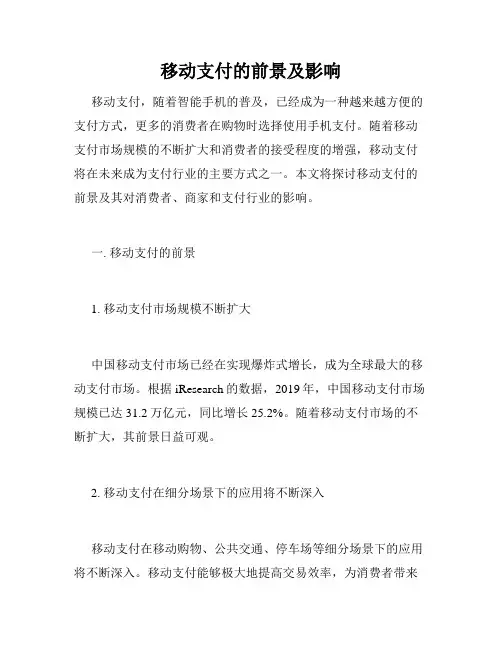 移动支付的前景及影响

移动支付，随着智能手机的普及，已经成为一种越来越方便的支付方式，更多的消费者在购物时选择使用手机支付。随着移动支付市场规模的不断扩大和消费者的接受程度的增强，移动支付将在未来成为支付行业的主要方式之一。本文将探讨移动支付的前景及其对消费者、商家和支付行业的影响。

一. 移动支付的前景

1. 移动支付市场规模不断扩大

中国移动支付市场已经在实现爆炸式增长，成为全球最大的移动支付市场。根据 iResearch 的数据，2019 年，中国移动支付市场规模已达 31.2 万亿元，同比增长 25.2%。随着移动支付市场的不断扩大，其前景日益可观。

2. 移动支付在细分场景下的应用将不断深入

移动支付在移动购物、公共交通、停车场等细分场景下的应用将不断深入。移动支付能够极大地提高交易效率，为消费者带来